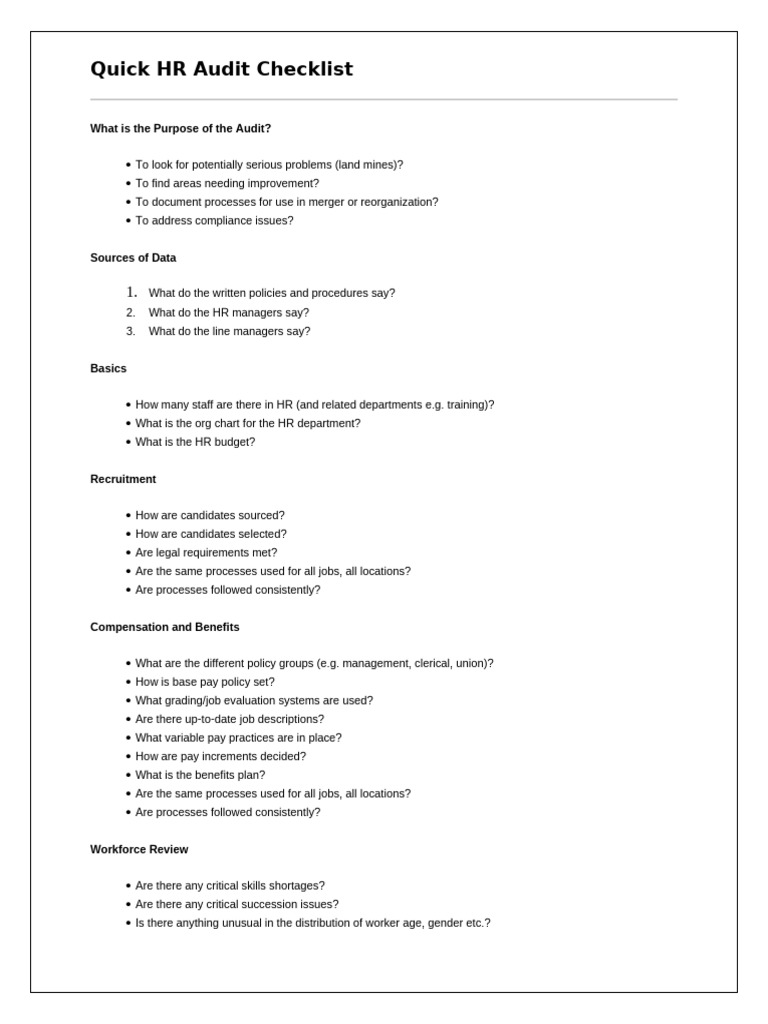 Quick HR Audit Checklist

What is the Purpose of the Audit?

• To look for potentially serious problems (land mines)?
• To find areas needing improvement?
• To document processes for use in merger or reorganization?
• To address compliance issues?

Sources of Data

1. What do the written policies and procedures say?
2. What do the HR managers say?
3. What do the line managers say?

Basics

• How many staff are there in HR (and related departments e.g. training)?
• What is the org chart for the HR department?
• What is the HR budget?

Recruitment

• How are candidates sourced?
• How are candidates selected?
• Are legal requirements met?
• Are the same processes used for all jobs, all locations?
• Are processes followed consistently?

Compensation and Benefits

• What are the different policy groups (e.g. management, clerical, union)?
• How is base pay policy set?
• What grading/job evaluation systems are used?
• Are there up-to-date job descriptions?
• What variable pay practices are in place?
• How are pay increments decided?
• What is the benefits plan?
• Are the same processes used for all jobs, all locations?
• Are processes followed consistently?

Workforce Review

• Are there any critical skills shortages?
• Are there any critical succession issues?
• Is there anything unusual in the distribution of worker age, gender etc.?